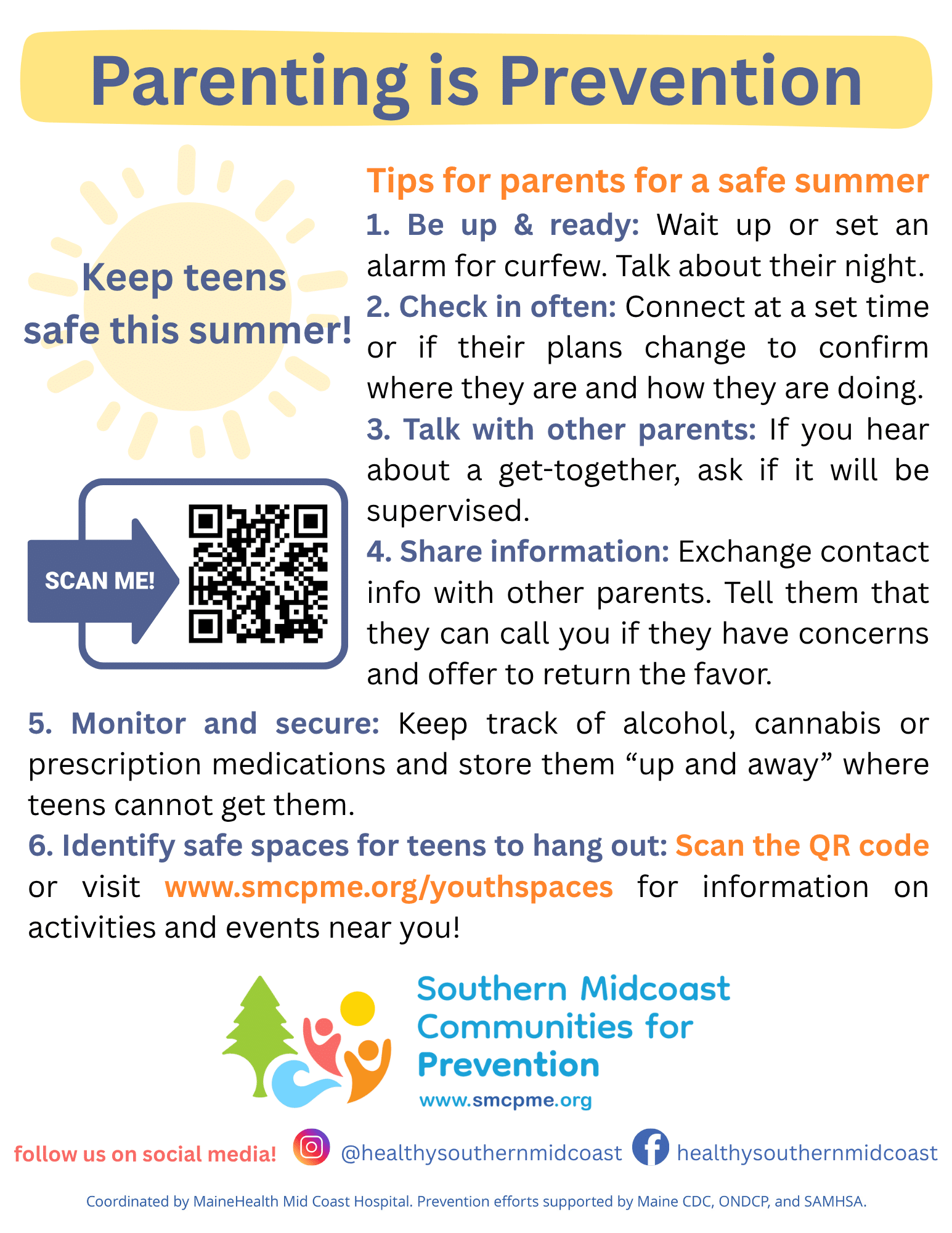 Parenting is Prevention

Keep teens safe this summer!

SCAN ME!

Tips for parents for a safe summer

1. Be up & ready: Wait up or set an alarm for curfew. Talk about their night.

2. Check in often: Connect at a set time or if their plans change to confirm where they are and how they are doing.

3. Talk with other parents: If you hear about a get-together, ask if it will be supervised.

4. Share information: Exchange contact info with other parents. Tell them that they can call you if they have concerns and offer to return the favor.

5. Monitor and secure: Keep track of alcohol, cannabis or prescription medications and store them "up and away" where teens cannot get them.

6. Identify safe spaces for teens to hang out: Scan the QR code or visit www.smcpme.org/youthspaces for information on activities and events near you!

Southern Midcoast Communities for Prevention
www.smcpme.org

follow us on social media! @healthysouthernmidcoast healthysouthernmidcoast

Coordinated by MaineHealth Mid Coast Hospital. Prevention efforts supported by Maine CDC, ONDCP, and SAMHSA.